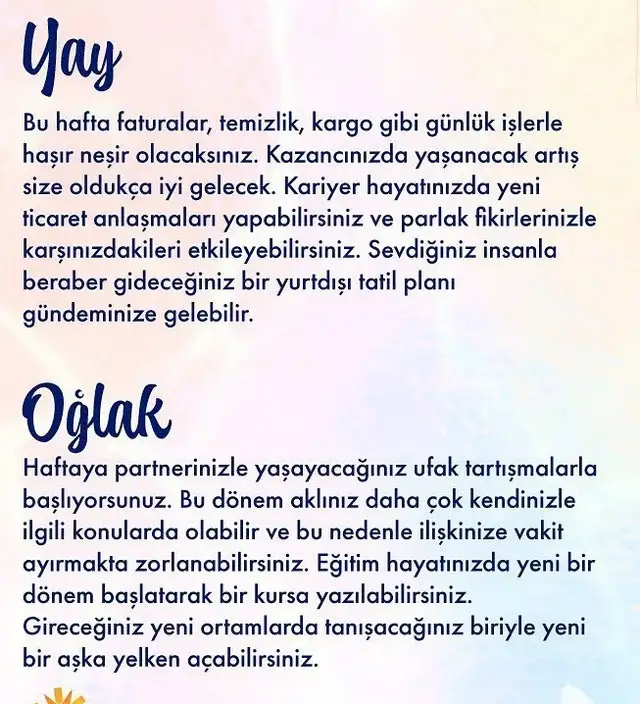 Yay

Bu hafta faturalar, temizlik, kargo gibi günlük işlerle haşır neşir olacaksınız. Kazancınızda yaşanacak artış size oldukça iyi gelecek. Kariyer hayatınızda yeni ticaret anlaşmaları yapabilirsiniz ve parlak fikirlerinizle karşınızdakileri etkileyebilirsiniz. Sevdiğiniz insanla beraber gideceğiniz bir yurtdışı tatil planı gündeminize gelebilir.

Oğlak

Haftaya partnerinizle yaşayacağınız ufak tartışmalarla başlıyorsunuz. Bu dönem aklınız daha çok kendinizle ilgili konularda olabilir ve bu nedenle ilişkinize vakit ayırmakta zorlanabilirsiniz. Eğitim hayatınızda yeni bir dönem başlatarak bir kursa yazılabilirsiniz. Gireceğiniz yeni ortamlarda tanışacağınız biriyle yeni bir aşka yelken açabilirsiniz.